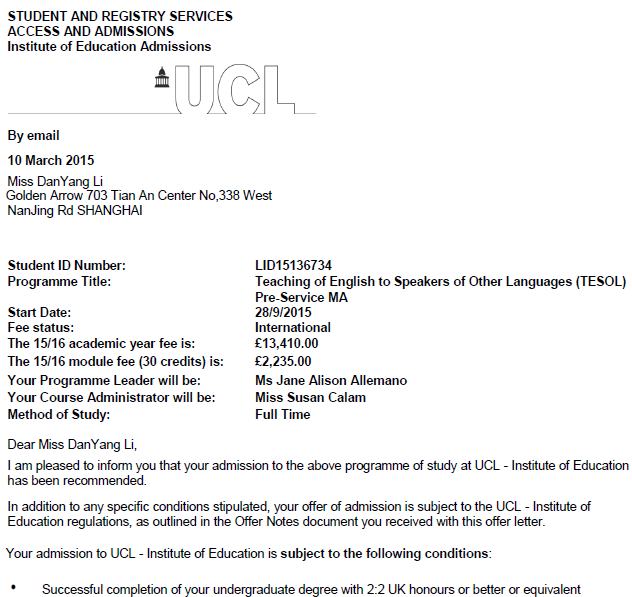 STUDENT AND REGISTRY SERVICES
ACCESS AND ADMISSIONS
Institute of Education Admissions

UCL

By email

10 March 2015

Miss DanYang Li
Golden Arrow 703 Tian An Center No,338 West
NanJing Rd SHANGHAI

Student ID Number: LID15136734
Programme Title: Teaching of English to Speakers of Other Languages (TESOL) Pre-Service MA
Start Date: 28/9/2015
Fee status: International
The 15/16 academic year fee is: £13,410.00
The 15/16 module fee (30 credits) is: £2,235.00
Your Programme Leader will be: Ms Jane Alison Allemano
Your Course Administrator will be: Miss Susan Calam
Method of Study: Full Time

Dear Miss DanYang Li,

I am pleased to inform you that your admission to the above programme of study at UCL - Institute of Education has been recommended.

In addition to any specific conditions stipulated, your offer of admission is subject to the UCL - Institute of Education regulations, as outlined in the Offer Notes document you received with this offer letter.

Your admission to UCL - Institute of Education is subject to the following conditions:

• Successful completion of your undergraduate degree with 2:2 UK honours or better or equivalent